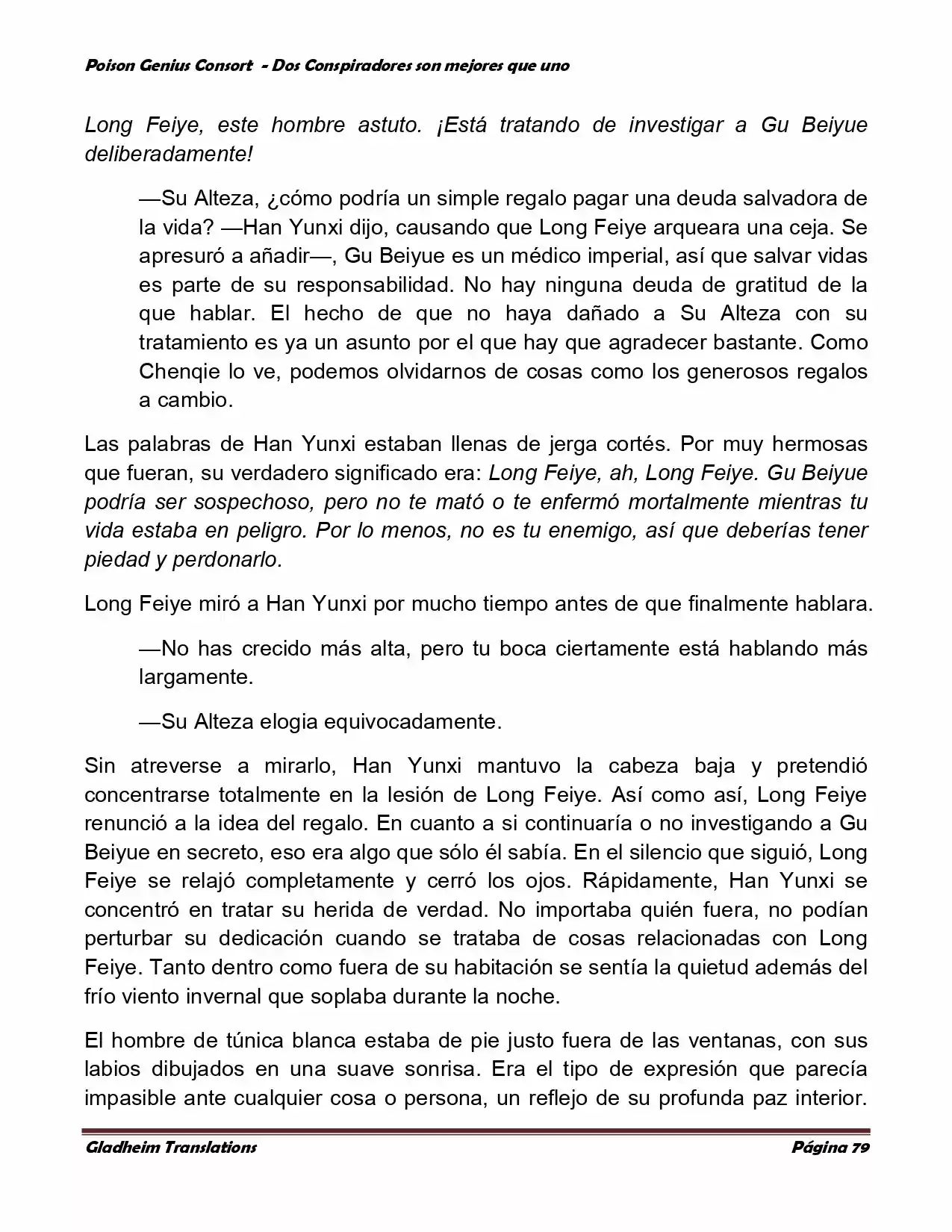 Poison Genius Consort - Dos Conspiradores son mejores que uno

Long Feiye, este hombre astuto. ¡Está tratando de investigar a Gu Beiyue deliberadamente!

—Su Alteza, ¿cómo podría un simple regalo pagar una deuda salvadora de la vida? —Han Yunxi dijo, causando que Long Feiye arqueara una ceja. Se apresuró a añadir—, Gu Beiyue es un médico imperial, así que salvar vidas es parte de su responsabilidad. No hay ninguna deuda de gratitud de la que hablar. El hecho de que no haya dañado a Su Alteza con su tratamiento es ya un asunto por el que hay que agradecer bastante. Como Chenqie lo ve, podemos olvidarnos de cosas como los generosos regalos a cambio.

Las palabras de Han Yunxi estaban llenas de jerga cortés. Por muy hermosas que fueran, su verdadero significado era: Long Feiye, ah, Long Feiye. Gu Beiyue podría ser sospechoso, pero no te mató o te enfermó mortalmente mientras tu vida estaba en peligro. Por lo menos, no es tu enemigo, así que deberías tener piedad y perdonarlo.

Long Feiye miró a Han Yunxi por mucho tiempo antes de que finalmente hablara.

—No has crecido más alta, pero tu boca ciertamente está hablando más largamente.

—Su Alteza elogia equivocadamente.

Sin atreverse a mirarlo, Han Yunxi mantuvo la cabeza baja y pretendió concentrarse totalmente en la lesión de Long Feiye. Así como así, Long Feiye renunció a la idea del regalo. En cuanto a si continuaría o no investigando a Gu Beiyue en secreto, eso era algo que sólo él sabía. En el silencio que siguió, Long Feiye se relajó completamente y cerró los ojos. Rápidamente, Han Yunxi se concentró en tratar su herida de verdad. No importaba quién fuera, no podían perturbar su dedicación cuando se trataba de cosas relacionadas con Long Feiye. Tanto dentro como fuera de su habitación se sentía la quietud además del frío viento invernal que soplaba durante la noche.

El hombre de túnica blanca estaba de pie justo fuera de las ventanas, con sus labios dibujados en una suave sonrisa. Era el tipo de expresión que parecía impasible ante cualquier cosa o persona, un reflejo de su profunda paz interior.

Gladheim Translations
Página 79